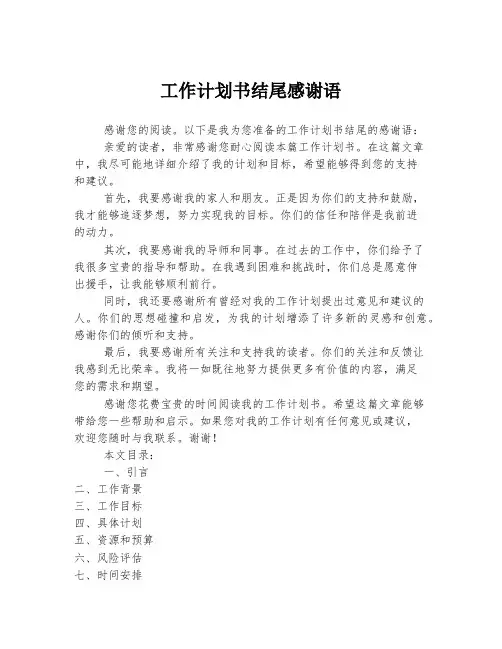 工作计划书结尾感谢语

感谢您的阅读。以下是我为您准备的工作计划书结尾的感谢语：

亲爱的读者，非常感谢您耐心阅读本篇工作计划书。在这篇文章中，我尽可能地详细介绍了我的计划和目标，希望能够得到您的支持和建议。

首先，我要感谢我的家人和朋友。正是因为你们的支持和鼓励，我才能够追逐梦想，努力实现我的目标。你们的信任和陪伴是我前进的动力。

其次，我要感谢我的导师和同事。在过去的工作中，你们给予了我很多宝贵的指导和帮助。在我遇到困难和挑战时，你们总是愿意伸出援手，让我能够顺利前行。

同时，我还要感谢所有曾经对我的工作计划提出过意见和建议的人。你们的思想碰撞和启发，为我的计划增添了许多新的灵感和创意。感谢你们的倾听和支持。

最后，我要感谢所有关注和支持我的读者。你们的关注和反馈让我感到无比荣幸。我将一如既往地努力提供更多有价值的内容，满足您的需求和期望。

感谢您花费宝贵的时间阅读我的工作计划书。希望这篇文章能够带给您一些帮助和启示。如果您对我的工作计划有任何意见或建议，欢迎您随时与我联系。谢谢！

本文目录：

一、引言
二、工作背景
三、工作目标
四、具体计划
五、资源和预算
六、风险评估
七、时间安排